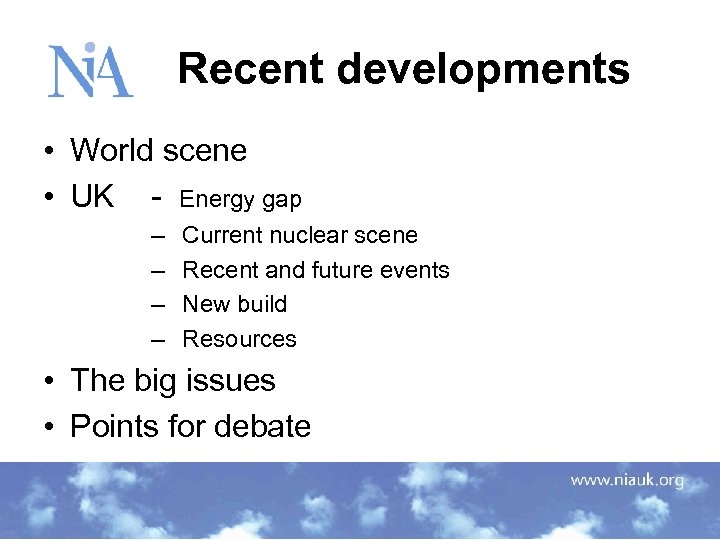 NiA

Recent developments

• World scene
• UK - Energy gap
– Current nuclear scene
– Recent and future events
– New build
– Resources
• The big issues
• Points for debate

www.niauk.org